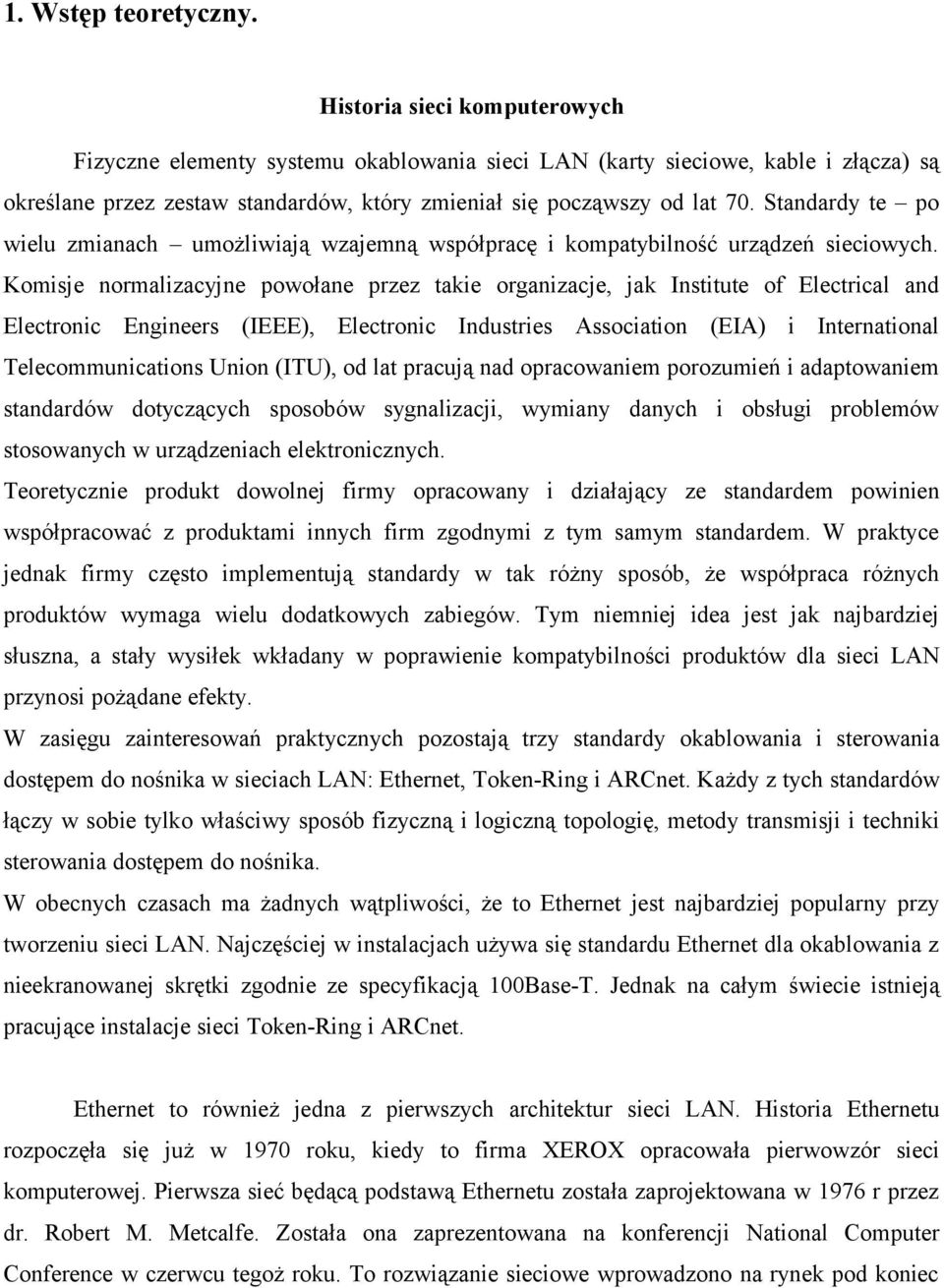 1. Wstęp teoretyczny.

Historia sieci komputerowych

Fizyczne elementy systemu okablowania sieci LAN (karty sieciowe, kable i złącza) są określane przez zestaw standardów, który zmieniał się począwszy od lat 70. Standardy te – po wielu zmianach – umożliwiają wzajemną współpracę i kompatybilność urządzeń sieciowych. Komisje normalizacyjne powołane przez takie organizacje, jak Institute of Electrical and Electronic Engineers (IEEE), Electronic Industries Association (EIA) i International Telecommunications Union (ITU), od lat pracują nad opracowaniem porozumień i adaptowaniem standardów dotyczących sposobów sygnalizacji, wymiany danych i obsługi problemów stosowanych w urządzeniach elektronicznych.
Teoretycznie produkt dowolnej firmy opracowany i działający ze standardem powinien współpracować z produktami innych firm zgodnymi z tym samym standardem. W praktyce jednak firmy często implementują standardy w tak różny sposób, że współpraca różnych produktów wymaga wielu dodatkowych zabiegów. Tym niemniej idea jest jak najbardziej słuszna, a stały wysiłek wkładany w poprawienie kompatybilności produktów dla sieci LAN przynosi pożądane efekty.
W zasięgu zainteresowań praktycznych pozostają trzy standardy okablowania i sterowania dostępem do nośnika w sieciach LAN: Ethernet, Token-Ring i ARCnet. Każdy z tych standardów łączy w sobie tylko właściwy sposób fizyczną i logiczną topologię, metody transmisji i techniki sterowania dostępem do nośnika.
W obecnych czasach ma żadnych wątpliwości, że to Ethernet jest najbardziej popularny przy tworzeniu sieci LAN. Najczęściej w instalacjach używa się standardu Ethernet dla okablowania z nieekranowanej skrętki zgodnie ze specyfikacją 100Base-T. Jednak na całym świecie istnieją pracujące instalacje sieci Token-Ring i ARCnet.

Ethernet to również jedna z pierwszych architektur sieci LAN. Historia Ethernetu rozpoczęła się już w 1970 roku, kiedy to firma XEROX opracowała pierwowzór sieci komputerowej. Pierwsza sieć będącą podstawą Ethernetu została zaprojektowana w 1976 r przez dr. Robert M. Metcalfe. Została ona zaprezentowana na konferencji National Computer Conference w czerwcu tegoż roku. To rozwiązanie sieciowe wprowadzono na rynek pod koniec